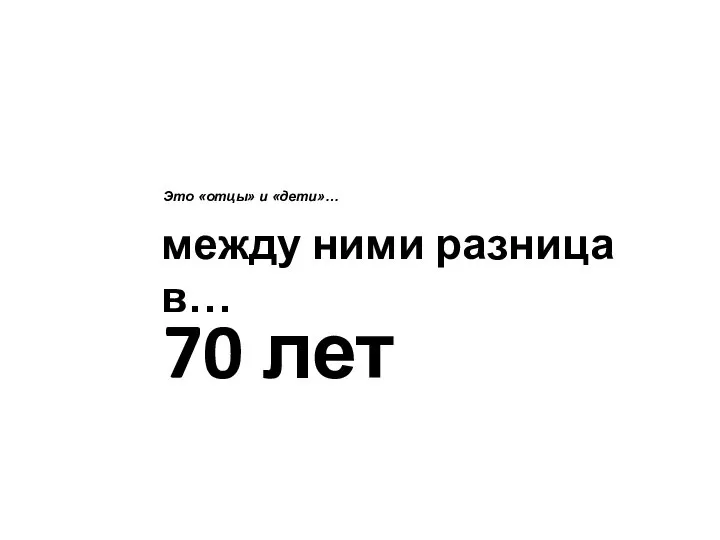 Это «отцы» и «дети»…

между ними разница в…
70 лет